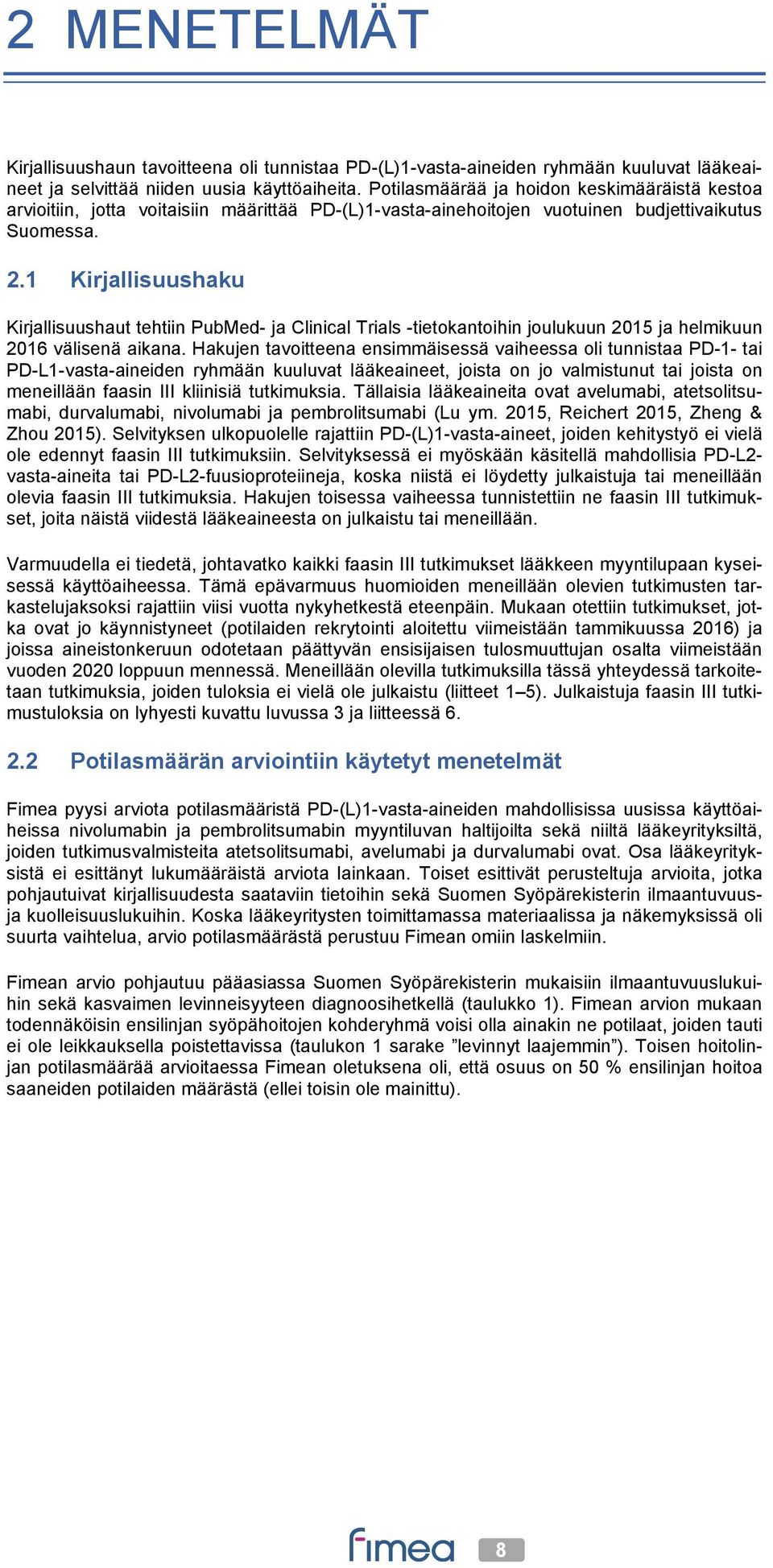 2 MENETELMÄT

Kirjallisuushaun tavoitteena oli tunnistaa PD-(L)1-vasta-aineiden ryhmään kuuluvat lääkeaineet ja selvittää niiden uusia käyttöaiheita. Potilasmäärää ja hoidon keskimääräistä kestoa arvioitiin, jotta voitaisiin määrittää PD-(L)1-vasta-ainehoitojen vuotuinen budjettivaikutus Suomessa.

2.1 Kirjallisuushaku

Kirjallisuushaut tehtiin PubMed- ja Clinical Trials -tietokantoihin joulukuun 2015 ja helmikuun 2016 välisenä aikana. Hakujen tavoitteena ensimmäisessä vaiheessa oli tunnistaa PD-1- tai PD-L1-vasta-aineiden ryhmään kuuluvat lääkeaineet, joista on jo valmistunut tai joista on meneillään faasin III kliinisiä tutkimuksia. Tällaisia lääkeaineita ovat avelumabi, atetsolitsumabi, durvalumabi, nivolumabi ja pembrolitsumabi (Lu ym. 2015, Reichert 2015, Zheng & Zhou 2015). Selvityksen ulkopuolelle rajattiin PD-(L)1-vasta-aineet, joiden kehitystyö ei vielä ole edennyt faasin III tutkimuksiin. Selvityksessä ei myöskään käsitellä mahdollisia PD-L2-vasta-aineita tai PD-L2-fuusioproteiineja, koska niistä ei löydetty julkaistuja tai meneillään olevia faasin III tutkimuksia. Hakujen toisessa vaiheessa tunnistettiin ne faasin III tutkimukset, joita näistä viidestä lääkeaineesta on julkaistu tai meneillään.

Varmuudella ei tiedetä, johtavatko kaikki faasin III tutkimukset lääkkeen myyntilupaan kyseisessä käyttöaiheessa. Tämä epävarmuus huomioiden meneillään olevien tutkimusten tarkastelujaksoksi rajattiin viisi vuotta nykyhetkestä eteenpäin. Mukaan otettiin tutkimukset, jotka ovat jo käynnistyneet (potilaiden rekrytointi aloitettu viimeistään tammikuussa 2016) ja joissa aineistonkeruun odotetaan päättyvän ensisijaisen tulosmuuttujan osalta viimeistään vuoden 2020 loppuun mennessä. Meneillään olevilla tutkimuksilla tässä yhteydessä tarkoitetaan tutkimuksia, joiden tuloksia ei vielä ole julkaistu (liitteet 1–5). Julkaistuja faasin III tutkimustuloksia on lyhyesti kuvattu luvussa 3 ja liitteessä 6.

2.2 Potilasmäärän arviointiin käytetyt menetelmät

Fimea pyysi arviota potilasmääristä PD-(L)1-vasta-aineiden mahdollisissa uusissa käyttöaiheissa nivolumabin ja pembrolitsumabin myyntiluvan haltijoilta sekä niiltä lääkeyrityksiltä, joiden tutkimusvalmisteita atetsolitsumabi, avelumabi ja durvalumabi ovat. Osa lääkeyrityksistä ei esittänyt lukumääräistä arviota lainkaan. Toiset esittivät perusteltuja arvioita, jotka pohjautuivat kirjallisuudesta saataviin tietoihin sekä Suomen Syöpärekisterin ilmaantuvuus- ja kuolleisuuslukuihin. Koska lääkeyritysten toimittamassa materiaalissa ja näkemyksissä oli suurta vaihtelua, arvio potilasmäärästä perustuu Fimean omiin laskelmiin.

Fimean arvio pohjautuu pääasiassa Suomen Syöpärekisterin mukaisiin ilmaantuvuuslukuihin sekä kasvaimen levinneisyyteen diagnoosihetkellä (taulukko 1). Fimean arvion mukaan todennäköisin ensilinjan syöpähoitojen kohderyhmä voisi olla ainakin ne potilaat, joiden tauti ei ole leikkauksella poistettavissa (taulukon 1 sarake ”levinnyt laajemmin”). Toisen hoitolinjan potilasmäärää arvioitaessa Fimean oletuksena oli, että osuus on 50 % ensilinjan hoitoa saaneiden potilaiden määrästä (ellei toisin ole mainittu).

fimea 8